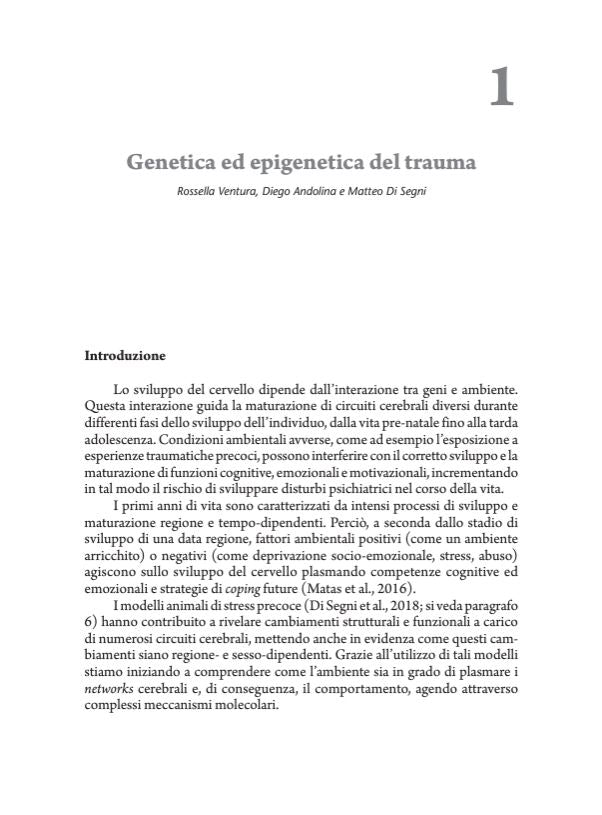 1

Genetica ed epigenetica del trauma

Rossella Ventura, Diego Andolina e Matteo Di Segni

Introduzione

Lo sviluppo del cervello dipende dall'interazione tra geni e ambiente. Questa interazione guida la maturazione di circuiti cerebrali diversi durante differenti fasi dello sviluppo dell'individuo, dalla vita pre-natale fino alla tarda adolescenza. Condizioni ambientali avverse, come ad esempio l'esposizione a esperienze traumatiche precoci, possono interferire con il corretto sviluppo e la maturazione di funzioni cognitive, emozionali e motivazionali, incrementando in tal modo il rischio di sviluppare disturbi psichiatrici nel corso della vita.

I primi anni di vita sono caratterizzati da intensi processi di sviluppo e maturazione regione e tempo-dipendenti. Perciò, a seconda dallo stadio di sviluppo di una data regione, fattori ambientali positivi (come un ambiente arricchito) o negativi (come deprivazione socio-emozionale, stress, abuso) agiscono sullo sviluppo del cervello plasmando competenze cognitive ed emozionali e strategie di coping future (Matas et al., 2016).

I modelli animali di stress precoce (Di Segni et al., 2018; si veda paragrafo 6) hanno contribuito a rivelare cambiamenti strutturali e funzionali a carico di numerosi circuiti cerebrali, mettendo anche in evidenza come questi cambiamenti siano regione- e sesso-dipendenti. Grazie all'utilizzo di tali modelli stiamo iniziando a comprendere come l'ambiente sia in grado di plasmare i networks cerebrali e, di conseguenza, il comportamento, agendo attraverso complessi meccanismi molecolari.